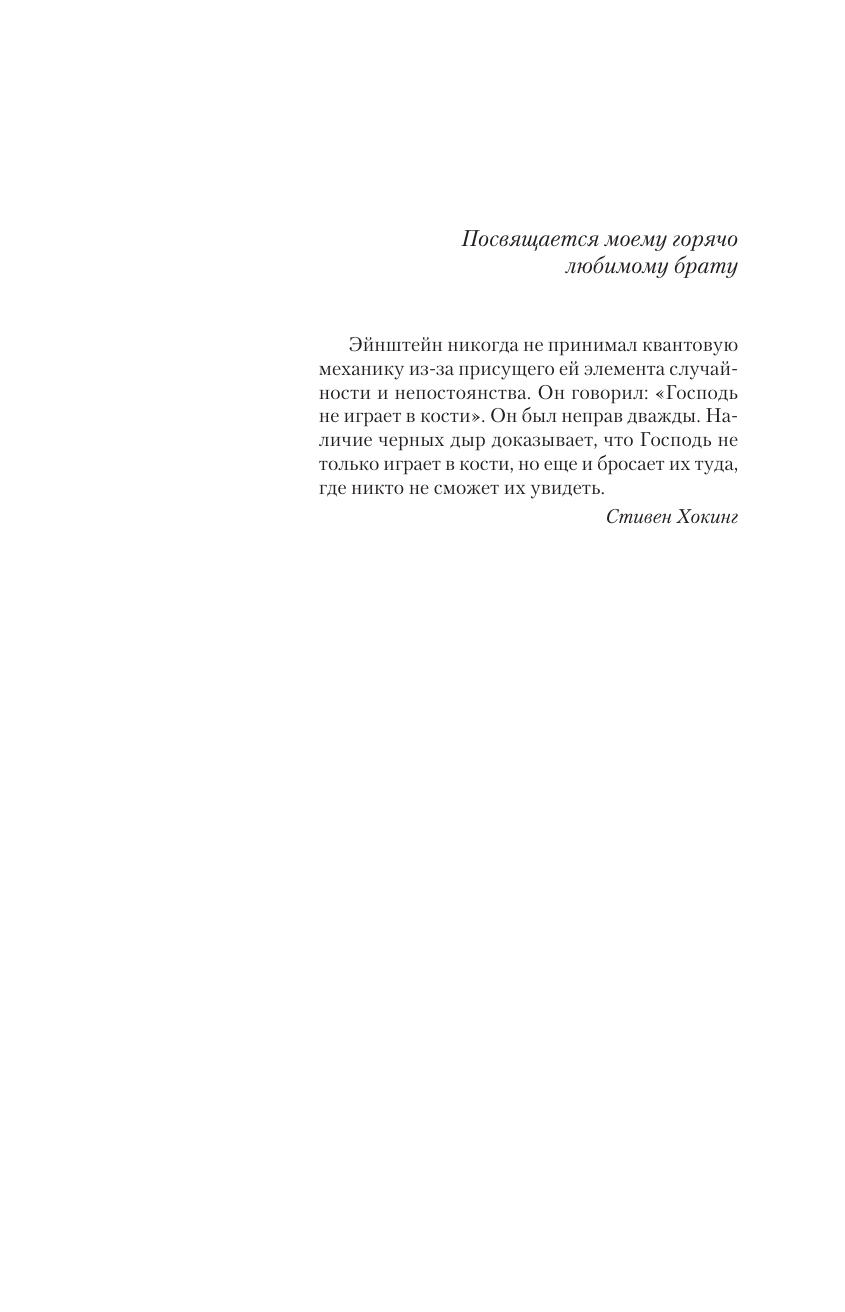 Посвящается моему горячо любимому брату

Эйнштейн никогда не принимал квантовую механику из-за присущего ей элемента случайности и непостоянства. Он говорил: «Господь не играет в кости». Он был неправ дважды. Наличие черных дыр доказывает, что Господь не только играет в кости, но еще и бросает их туда, где никто не сможет их увидеть.

Стивен Хокинг